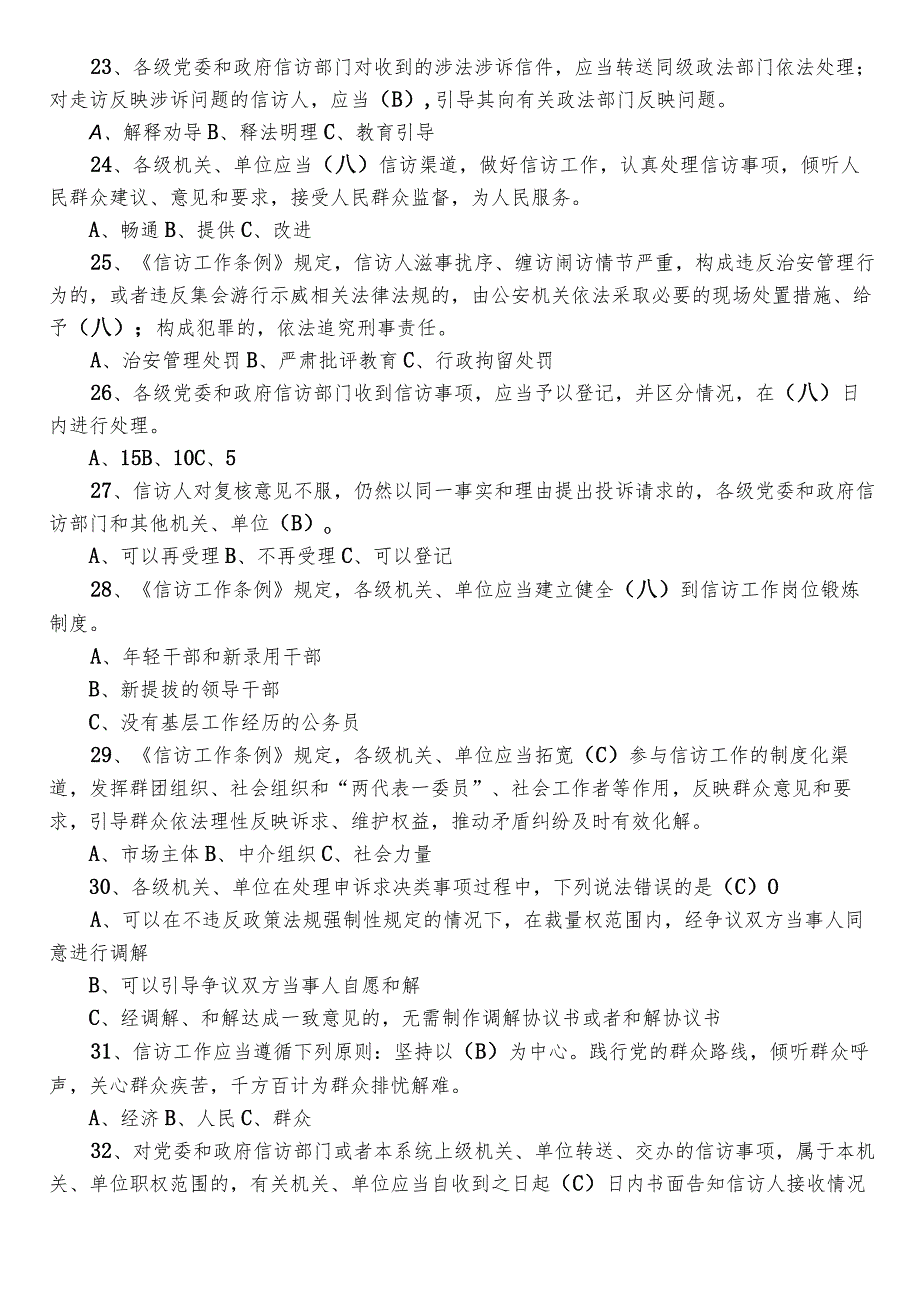 23、各级党委和政府信访部门对收到的涉法涉诉信件，应当转送同级政法部门依法处理；对走访反映涉诉问题的信访人，应当（B），引导其向有关政法部门反映问题。

A、解释劝导 B、释法明理 C、教育引导

24、各级机关、单位应当（八）信访渠道，做好信访工作，认真处理信访事项，倾听人民群众建议、意见和要求，接受人民群众监督，为人民服务。

A、畅通 B、提供 C、改进

25、《信访工作条例》规定，信访人滋事扰序、缠访闹访情节严重，构成违反治安管理行为的，或者违反集会游行示威相关法律法规的，由公安机关依法采取必要的现场处置措施、给予（八）；构成犯罪的，依法追究刑事责任。

A、治安管理处罚 B、严肃批评教育 C、行政拘留处罚

26、各级党委和政府信访部门收到信访事项，应当予以登记，并区分情况，在（八）日内进行处理。

A、15B、10C、5

27、信访人对复核意见不服，仍然以同一事实和理由提出投诉请求的，各级党委和政府信访部门和其他机关、单位（B）。

A、可以再受理 B、不再受理 C、可以登记

28、《信访工作条例》规定，各级机关、单位应当建立健全（八）到信访工作岗位锻炼制度。

A、年轻干部和新录用干部

B、新提拔的领导干部

C、没有基层工作经历的公务员

29、《信访工作条例》规定，各级机关、单位应当拓宽（C）参与信访工作的制度化渠道，发挥群团组织、社会组织和“两代表一委员”、社会工作者等作用，反映群众意见和要求，引导群众依法理性反映诉求、维护权益，推动矛盾纠纷及时有效化解。

A、市场主体 B、中介组织 C、社会力量

30、各级机关、单位在处理申诉求决类事项过程中，下列说法错误的是（C）0

A、可以在不违反政策法规强制性规定的情况下，在裁量权范围内，经争议双方当事人同意进行调解

B、可以引导争议双方当事人自愿和解

C、经调解、和解达成一致意见的，无需制作调解协议书或者和解协议书

31、信访工作应当遵循下列原则：坚持以（B）为中心。践行党的群众路线，倾听群众呼声，关心群众疾苦，千方百计为群众排忧解难。

A、经济 B、人民 C、群众

32、对党委和政府信访部门或者本系统上级机关、单位转送、交办的信访事项，属于本机关、单位职权范围的，有关机关、单位应当自收到之日起（C）日内书面告知信访人接收情况